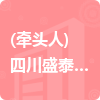 (牵头人)
四川盛泰...